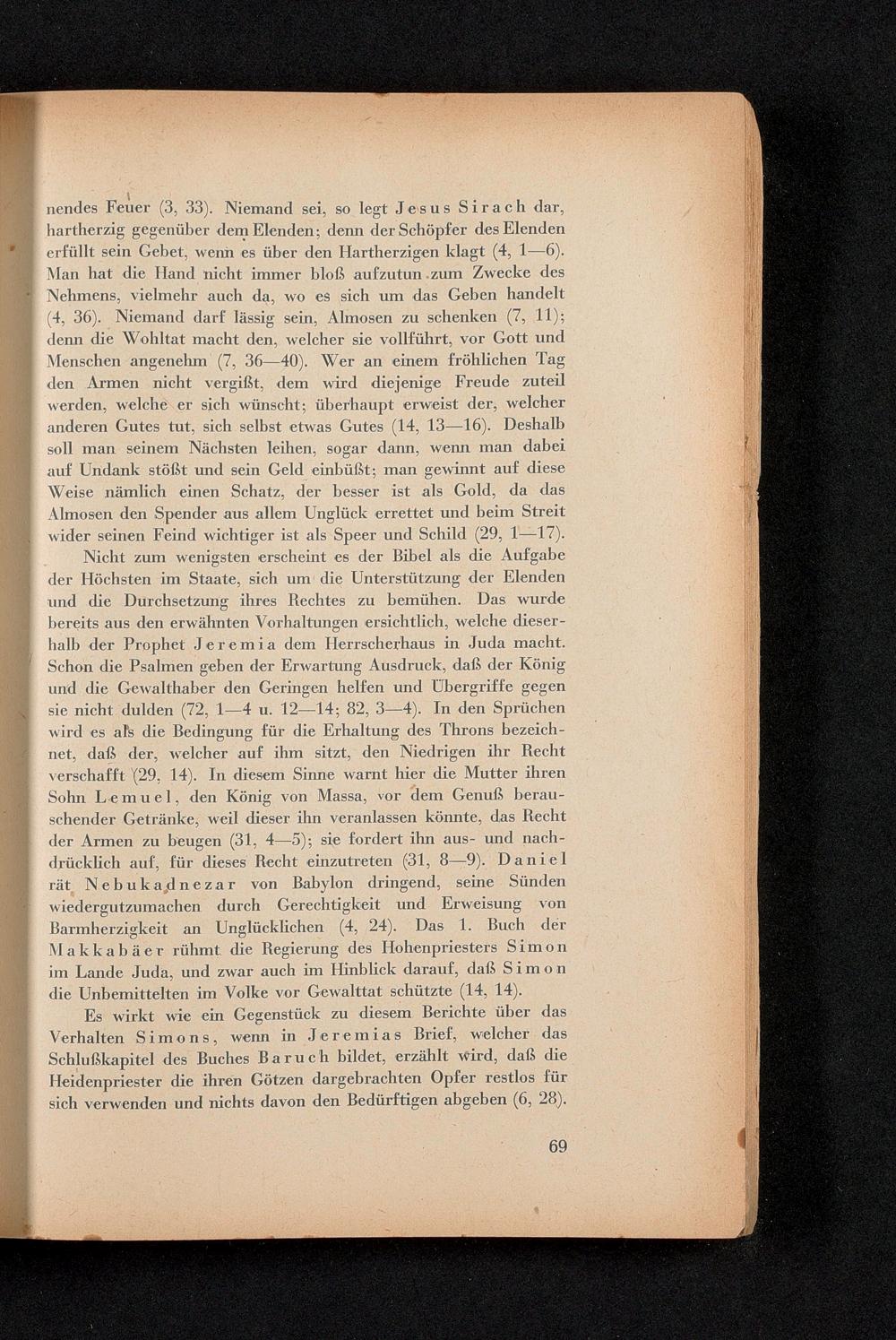 nendes Feuer (3, 33). Niemand sei, so legt Jesus Sirach dar, hartherzig gegenüber dem Elenden; denn der Schöpfer des Elenden erfüllt sein Gebet, wenn es über den Hartherzigen klagt (4, 1—6). Man hat die Hand nicht immer bloß aufzutun zum Zwecke des Nehmens, vielmehr auch da, wo es sich um das Geben handelt (4, 36). Niemand darf lässig sein, Almosen zu schenken (7, 11); denn die Wohltat macht den, welcher sie vollführt, vor Gott und Menschen angenehm (7, 36—40). Wer an einem fröhlichen Tag den Armen nicht vergißt, dem wird diejenige Freude zuteil werden, welche er sich wünscht; überhaupt erweist der, welcher anderen Gutes tut, sich selbst etwas Gutes (14, 13—16). Deshalb soll man seinem Nächsten leihen, sogar dann, wenn man dabei auf Undank stößt und sein Geld einbüßt; man gewinnt auf diese Weise nämlich einen Schatz, der besser ist als Gold, da das Almosen den Spender aus allem Unglück errettet und beim Streit wider seinen Feind wichtiger ist als Speer und Schild (29, 1—17).

Nicht zum wenigsten erscheint es der Bibel als die Aufgabe der Höchsten im Staate, sich um die Unterstützung der Elenden und die Durchsetzung ihres Rechtes zu bemühen. Das wurde bereits aus den erwähnten Vorhaltungen ersichtlich, welche dieserhalb der Prophet Jeremia dem Herrscherhaus in Juda macht. Schon die Psalmen geben der Erwartung Ausdruck, daß der König und die Gewalthaber den Geringen helfen und Übergriffe gegen sie nicht dulden (72, 1—4 u. 12—14; 82, 3—4). In den Sprüchen wird es als die Bedingung für die Erhaltung des Throns bezeichnet, daß der, welcher auf ihm sitzt, den Niedrigen ihr Recht verschafft (29, 14). In diesem Sinne warnt hier die Mutter ihren Sohn Lemuel, den König von Massa, vor dem Genuß berauschender Getränke, weil dieser ihn veranlassen könnte, das Recht der Armen zu beugen (31, 4—5); sie fordert ihn aus- und nachdrücklich auf, für dieses Recht einzutreten (31, 8—9). Daniel rät Nebukadnezar von Babylon dringend, seine Sünden wiedergutzumachen durch Gerechtigkeit und Erweisung von Barmherzigkeit an Unglücklichen (4, 24). Das 1. Buch der Makkabäer rühmt die Regierung des Hohenpriesters Simon im Lande Juda, und zwar auch im Hinblick darauf, daß Simon die Unbemittelten im Volke vor Gewalttat schützte (14, 14).

Es wirkt wie ein Gegenstück zu diesem Berichte über das Verhalten Simons, wenn in Jeremias Brief, welcher das Schlußkapitel des Buches Baruch bildet, erzählt wird, daß die Heidenpriester die ihren Götzen dargebrachten Opfer restlos für sich verwenden und nichts davon den Bedürftigen abgeben (6, 28).

69